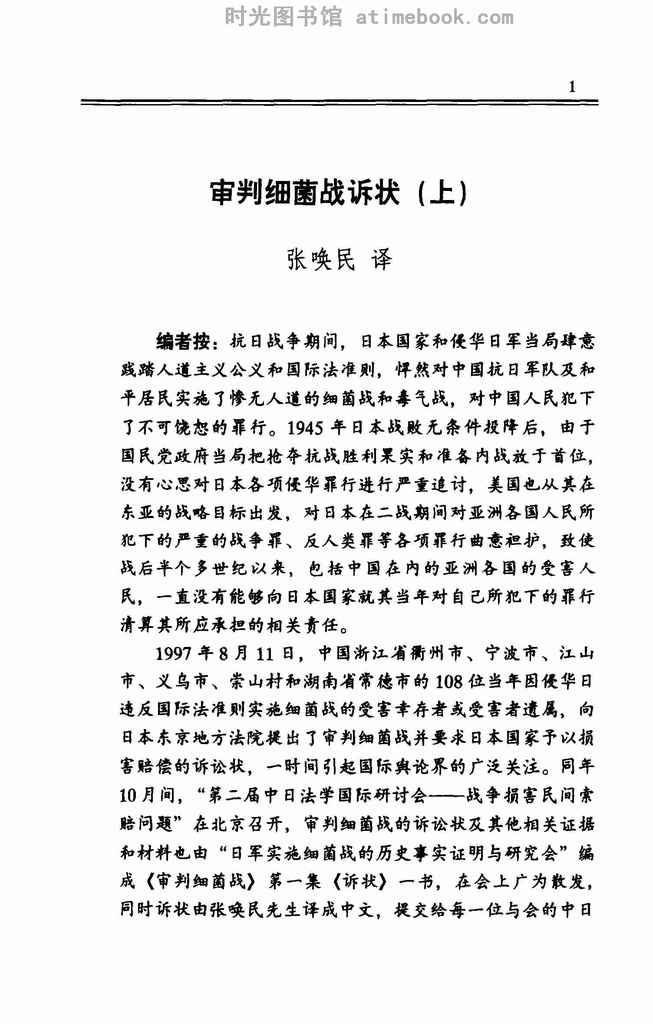 时光图书馆 atimebook.com

1

审判细菌战诉状（上）

张唤民 译

编者按：抗日战争期间，日本国家和侵华日军当局肆意践踏人道主义公义和国际法准则，悍然对中国抗日军队及和平居民实施了惨无人道的细菌战和毒气战，对中国人民犯下了不可饶恕的罪行。1945年日本战败无条件投降后，由于国民党政府当局把抢夺抗战胜利果实和准备内战放于首位，没有心思对日本各项侵华罪行进行严重追讨，美国也从其在东亚的战略目标出发，对日本在二战期间对亚洲各国人民所犯下的严重的战争罪、反人类罪等各项罪行曲意袒护，致使战后半个多世纪以来，包括中国在内的亚洲各国的受害人民，一直没有能够向日本国家就其当年对自己所犯下的罪行清算其所应承担的相关责任。

1997年8月11日，中国浙江省衢州市、宁波市、江山市、义乌市、崇山村和湖南省常德市的108位当年因侵华日违反国际法准则实施细菌战的受害幸存者或受害者遗属，向日本东京地方法院提出了审判细菌战并要求日本国家予以损害赔偿的诉讼状，一时间引起国际舆论界的广泛关注。同年10月间，“第二届中日法学国际研讨会——战争损害民间索赔问题”在北京召开，审判细菌战的诉讼状及其他相关证据和材料也由“日军实施细菌战的历史事实证明与研究会”编成《审判细菌战》第一集《诉状》一书，在会上广为散发，同时诉状由张唤民先生译成中文，提交给每一位与会的中日